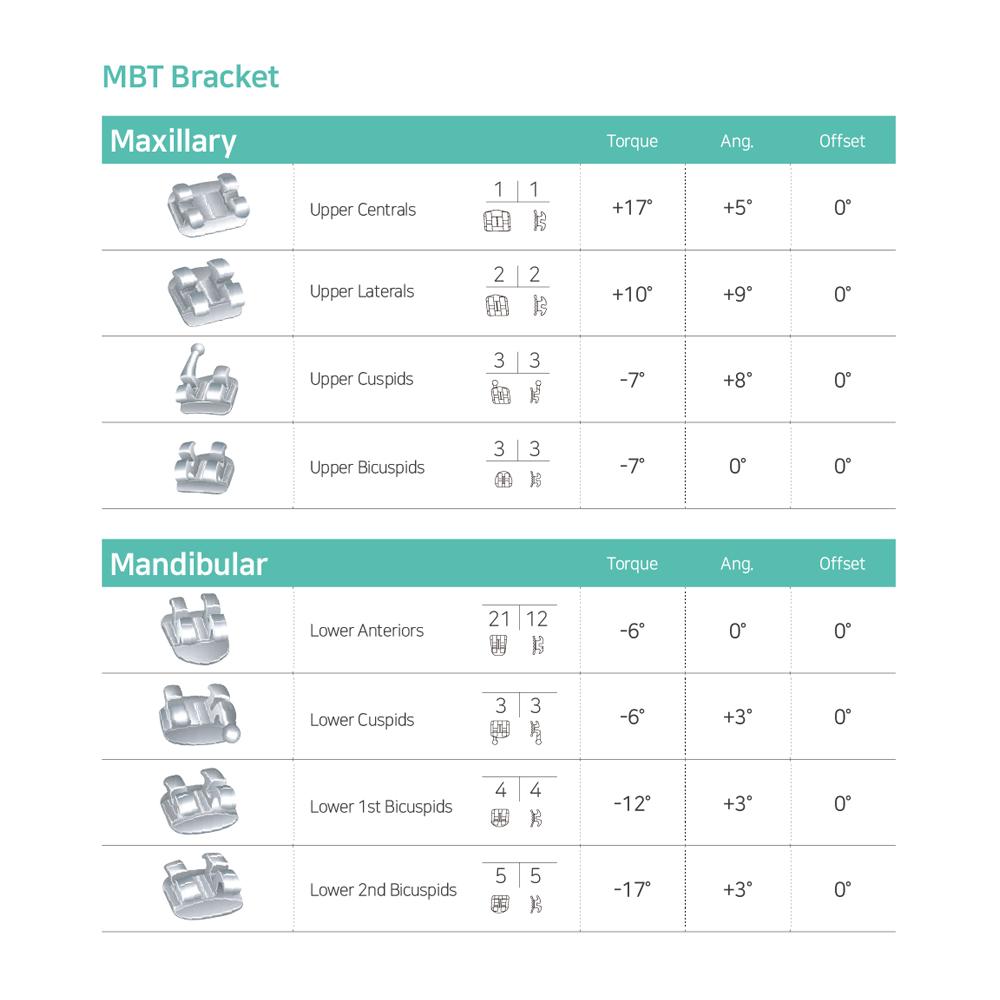 MBT Bracket

| Maxillary | | | Torque | Ang. | Offset |
|---|---|---|---|---|---|
| | Upper Centrals | 1 \| 1 | +17° | +5° | 0° |
| | Upper Laterals | 2 \| 2 | +10° | +9° | 0° |
| | Upper Cuspids | 3 \| 3 | -7° | +8° | 0° |
| | Upper Bicuspids | 3 \| 3 | -7° | 0° | 0° |

| Mandibular | | | Torque | Ang. | Offset |
|---|---|---|---|---|---|
| | Lower Anteriors | 21 \| 12 | -6° | 0° | 0° |
| | Lower Cuspids | 3 \| 3 | -6° | +3° | 0° |
| | Lower 1st Bicuspids | 4 \| 4 | -12° | +3° | 0° |
| | Lower 2nd Bicuspids | 5 \| 5 | -17° | +3° | 0° |